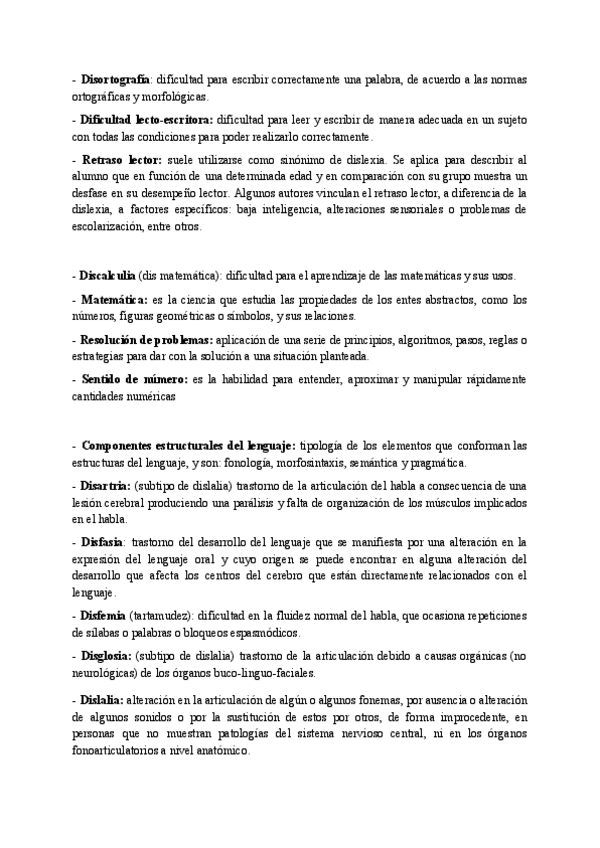 - Disortografía: dificultad para escribir correctamente una palabra, de acuerdo a las normas ortográficas y morfológicas.

- Dificultad lecto-escritora: dificultad para leer y escribir de manera adecuada en un sujeto con todas las condiciones para poder realizarlo correctamente.

- Retraso lector: suele utilizarse como sinónimo de dislexia. Se aplica para describir al alumno que en función de una determinada edad y en comparación con su grupo muestra un desfase en su desempeño lector. Algunos autores vinculan el retraso lector, a diferencia de la dislexia, a factores específicos: baja inteligencia, alteraciones sensoriales o problemas de escolarización, entre otros.

- Discalculia (dis matemática): dificultad para el aprendizaje de las matemáticas y sus usos.

- Matemática: es la ciencia que estudia las propiedades de los entes abstractos, como los números, figuras geométricas o símbolos, y sus relaciones.

- Resolución de problemas: aplicación de una serie de principios, algoritmos, pasos, reglas o estrategias para dar con la solución a una situación planteada.

- Sentido de número: es la habilidad para entender, aproximar y manipular rápidamente cantidades numéricas

- Componentes estructurales del lenguaje: tipología de los elementos que conforman las estructuras del lenguaje, y son: fonología, morfosintaxis, semántica y pragmática.

- Disartria: (subtipo de dislalia) trastorno de la articulación del habla a consecuencia de una lesión cerebral produciendo una parálisis y falta de organización de los músculos implicados en el habla.

- Disfasia: trastorno del desarrollo del lenguaje que se manifiesta por una alteración en la expresión del lenguaje oral y cuyo origen se puede encontrar en alguna alteración del desarrollo que afecta los centros del cerebro que están directamente relacionados con el lenguaje.

- Disfemia (tartamudez): dificultad en la fluidez normal del habla, que ocasiona repeticiones de sílabas o palabras o bloqueos espasmódicos.

- Disglosia: (subtipo de dislalia) trastorno de la articulación debido a causas orgánicas (no neurológicas) de los órganos buco-linguo-faciales.

- Dislalia: alteración en la articulación de algún o algunos fonemas, por ausencia o alteración de algunos sonidos o por la sustitución de estos por otros, de forma improcedente, en personas que no muestran patologías del sistema nervioso central, ni en los órganos fonoarticulatorios a nivel anatómico.